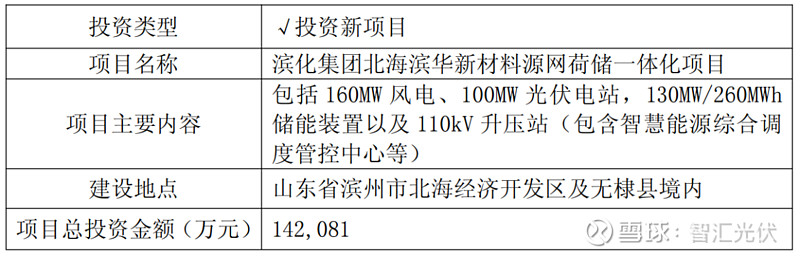 | 投资类型 | √投资新项目 |
|---|---|
| 项目名称 | 滨化集团北海滨华新材料源网荷储一体化项目 |
| 项目主要内容 | 包括 160MW 风电、100MW 光伏电站，130MW/260MWh 储能装置以及 110kV 升压站（包含智慧能源综合调度管控中心等） |
| 建设地点 | 山东省滨州市北海经济开发区及无棣县境内 |
| 项目总投资金额（万元） | 142,081 |

雪球：智汇光伏